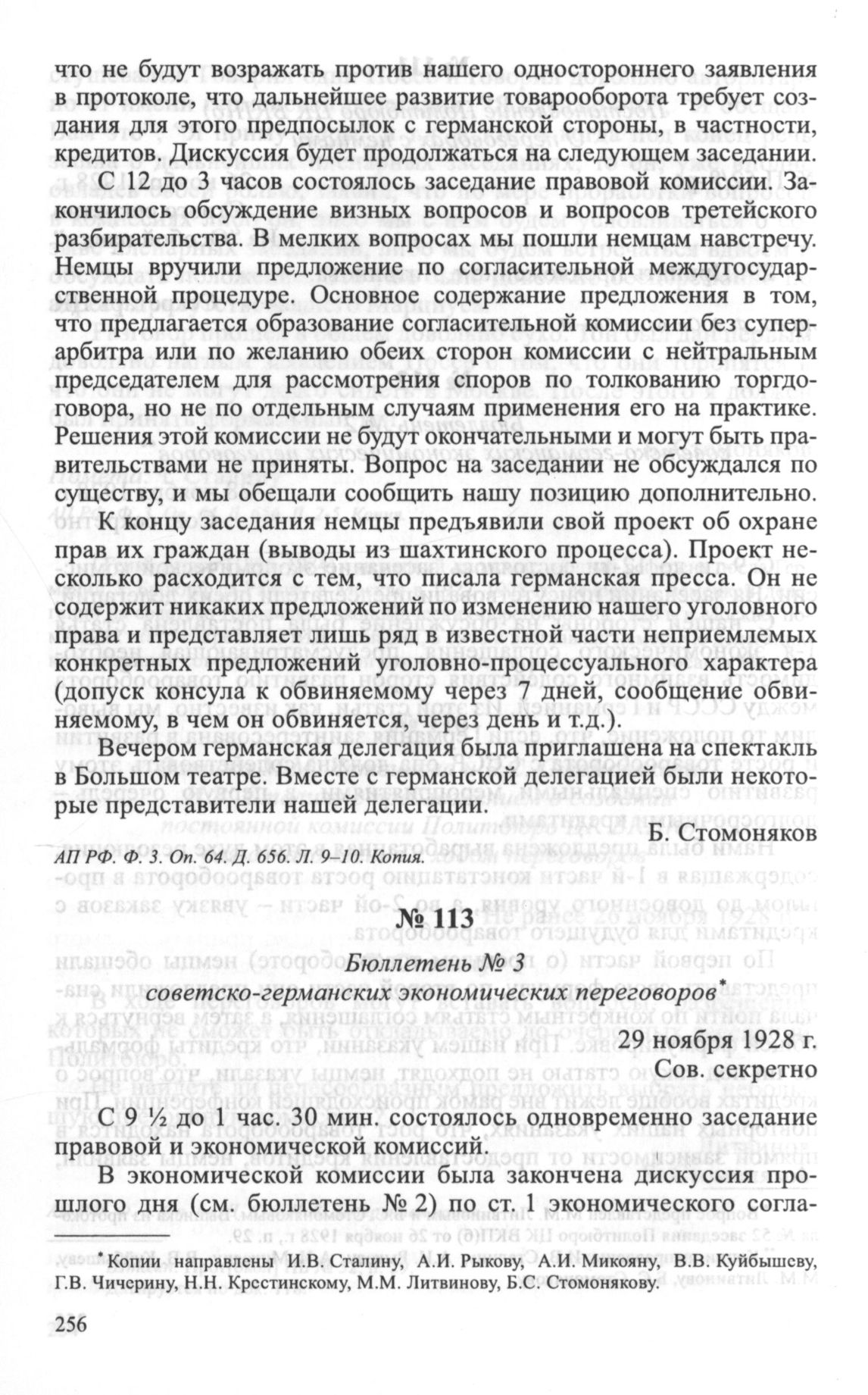 что не будут возражать против нашего одностороннего заявления в протоколе, что дальнейшее развитие товарооборота требует создания для этого предпосылок с германской стороны, в частности, кредитов. Дискуссия будет продолжаться на следующем заседании.

С 12 до 3 часов состоялось заседание правовой комиссии. Закончилось обсуждение визных вопросов и вопросов третейского разбирательства. В мелких вопросах мы пошли немцам навстречу. Немцы вручили предложение по согласительной междугосударственной процедуре. Основное содержание предложения в том, что предлагается образование согласительной комиссии без суперарбитра или по желанию обеих сторон комиссии с нейтральным председателем для рассмотрения споров по толкованию торгдоговора, но не по отдельным случаям применения его на практике. Решения этой комиссии не будут окончательными и могут быть правительствами не приняты. Вопрос на заседании не обсуждался по существу, и мы обещали сообщить нашу позицию дополнительно.

К концу заседания немцы предъявили свой проект об охране прав их граждан (выводы из шахтинского процесса). Проект несколько расходится с тем, что писала германская пресса. Он не содержит никаких предложений по изменению нашего уголовного права и представляет лишь ряд в известной части неприемлемых конкретных предложений уголовно-процессуального характера (допуск консула к обвиняемому через 7 дней, сообщение обвиняемому, в чем он обвиняется, через день и т.д.).

Вечером германская делегация была приглашена на спектакль в Большом театре. Вместе с германской делегацией были некоторые представители нашей делегации.

Б. Стомоняков

АП РФ. Ф. 3. Оп. 64. Д. 656. Л. 9–10. Копия.

№ 113

Бюллетень № 3 советско-германских экономических переговоров*

29 ноября 1928 г.
Сов. секретно

С 9 ½ до 1 час. 30 мин. состоялось одновременно заседание правовой и экономической комиссий.

В экономической комиссии была закончена дискуссия прошлого дня (см. бюллетень № 2) по ст. 1 экономического согла-

*Копии направлены И.В. Сталину, А.И. Рыкову, А.И. Микояну, В.В. Куйбышеву, Г.В. Чичерину, Н.Н. Крестинскому, М.М. Литвинову, Б.С. Стомонякову.

256